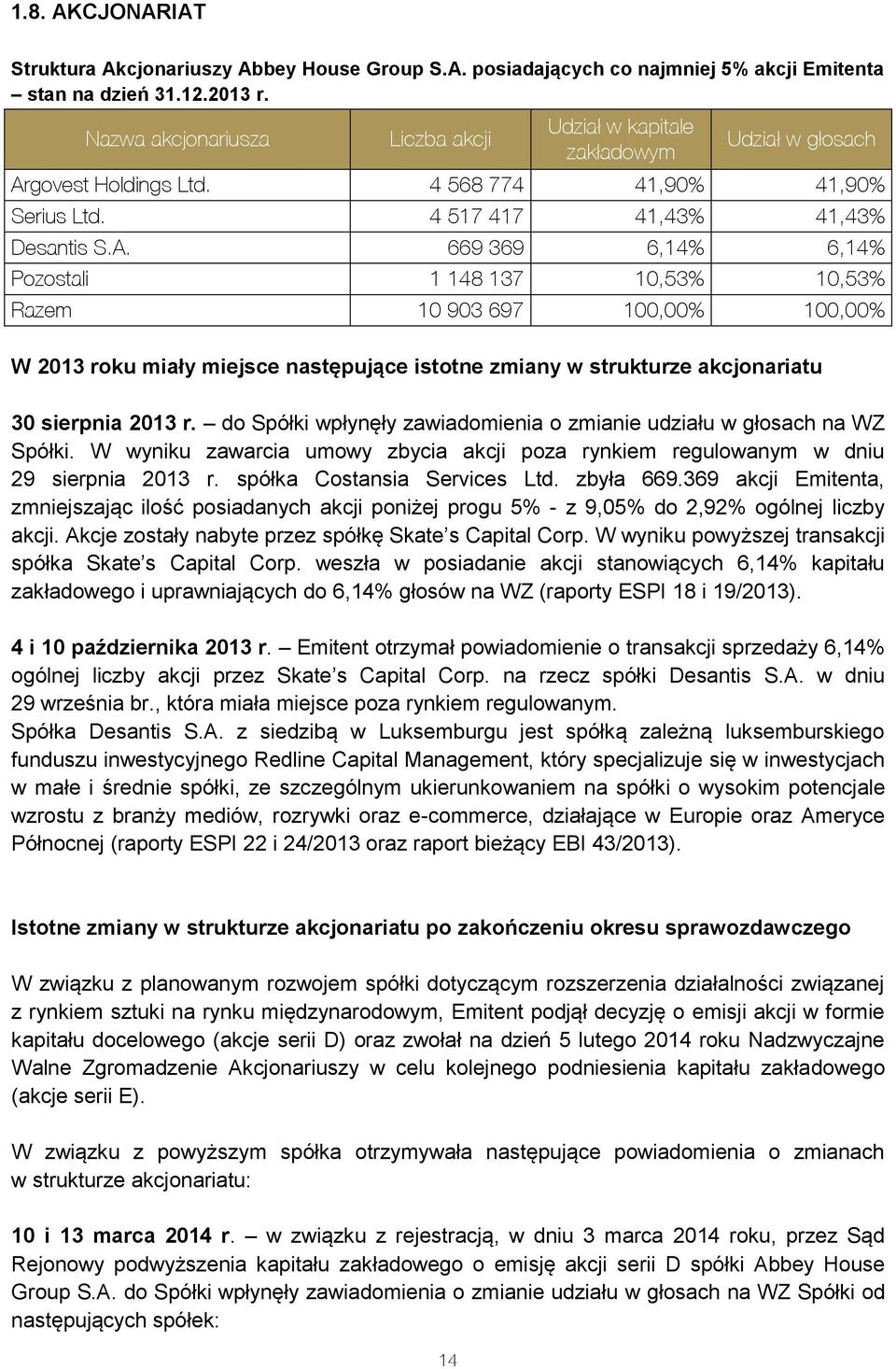 1.8. AKCJONARIAT

Struktura Akcjonariuszy Abbey House Group S.A. posiadających co najmniej 5% akcji Emitenta – stan na dzień 31.12.2013 r.

| Nazwa akcjonariusza | Liczba akcji | Udział w kapitale zakładowym | Udział w głosach |
|---|---|---|---|
| Argovest Holdings Ltd. | 4 568 774 | 41,90% | 41,90% |
| Serius Ltd. | 4 517 417 | 41,43% | 41,43% |
| Desantis S.A. | 669 369 | 6,14% | 6,14% |
| Pozostali | 1 148 137 | 10,53% | 10,53% |
| Razem | 10 903 697 | 100,00% | 100,00% |

W 2013 roku miały miejsce następujące istotne zmiany w strukturze akcjonariatu

30 sierpnia 2013 r. – do Spółki wpłynęły zawiadomienia o zmianie udziału w głosach na WZ Spółki. W wyniku zawarcia umowy zbycia akcji poza rynkiem regulowanym w dniu 29 sierpnia 2013 r. spółka Costansia Services Ltd. zbyła 669.369 akcji Emitenta, zmniejszając ilość posiadanych akcji poniżej progu 5% - z 9,05% do 2,92% ogólnej liczby akcji. Akcje zostały nabyte przez spółkę Skate s Capital Corp. W wyniku powyższej transakcji spółka Skate s Capital Corp. weszła w posiadanie akcji stanowiących 6,14% kapitału zakładowego i uprawniających do 6,14% głosów na WZ (raporty ESPI 18 i 19/2013).

4 i 10 października 2013 r. – Emitent otrzymał powiadomienie o transakcji sprzedaży 6,14% ogólnej liczby akcji przez Skate s Capital Corp. na rzecz spółki Desantis S.A. w dniu 29 września br., która miała miejsce poza rynkiem regulowanym.
Spółka Desantis S.A. z siedzibą w Luksemburgu jest spółką zależną luksemburskiego funduszu inwestycyjnego Redline Capital Management, który specjalizuje się w inwestycjach w małe i średnie spółki, ze szczególnym ukierunkowaniem na spółki o wysokim potencjale wzrostu z branży mediów, rozrywki oraz e-commerce, działające w Europie oraz Ameryce Północnej (raporty ESPI 22 i 24/2013 oraz raport bieżący EBI 43/2013).

Istotne zmiany w strukturze akcjonariatu po zakończeniu okresu sprawozdawczego

W związku z planowanym rozwojem spółki dotyczącym rozszerzenia działalności związanej z rynkiem sztuki na rynku międzynarodowym, Emitent podjął decyzję o emisji akcji w formie kapitału docelowego (akcje serii D) oraz zwołał na dzień 5 lutego 2014 roku Nadzwyczajne Walne Zgromadzenie Akcjonariuszy w celu kolejnego podniesienia kapitału zakładowego (akcje serii E).

W związku z powyższym spółka otrzymywała następujące powiadomienia o zmianach w strukturze akcjonariatu:

10 i 13 marca 2014 r. – w związku z rejestracją, w dniu 3 marca 2014 roku, przez Sąd Rejonowy podwyższenia kapitału zakładowego o emisję akcji serii D spółki Abbey House Group S.A. do Spółki wpłynęły zawiadomienia o zmianie udziału w głosach na WZ Spółki od następujących spółek:

14